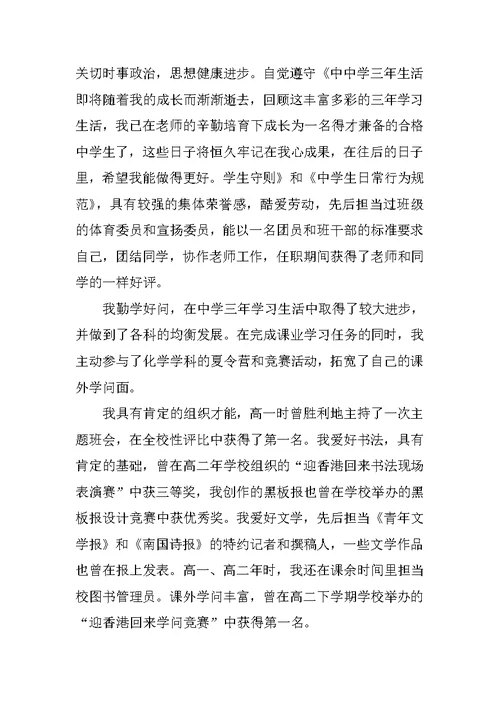 关切时事政治，思想健康进步。自觉遵守《中中学三年生活即将随着我的成长而渐渐逝去，回顾这丰富多彩的三年学习生活，我已在老师的辛勤培育下成长为一名得才兼备的合格中学生了，这些日子将恒久牢记在我心成果，在往后的日子里，希望我能做得更好。学生守则》和《中学生日常行为规范》，具有较强的集体荣誉感，酷爱劳动，先后担当过班级的体育委员和宣扬委员，能以一名团员和班干部的标准要求自己，团结同学，协作老师工作，任职期间获得了老师和同学的一样好评。

我勤学好问，在中学三年学习生活中取得了较大进步，并做到了各科的均衡发展。在完成课业学习任务的同时，我主动参与了化学学科的夏令营和竞赛活动，拓宽了自己的课外学问面。

我具有肯定的组织才能，高一时曾胜利地主持了一次主题班会，在全校性评比中获得了第一名。我爱好书法，具有肯定的基础，曾在高二年学校组织的“迎香港回来书法现场表演赛”中获三等奖，我创作的黑板报也曾在学校举办的黑板报设计竞赛中获优秀奖。我爱好文学，先后担当《青年文学报》和《南国诗报》的特约记者和撰稿人，一些文学作品也曾在报上发表。高一、高二年时，我还在课余时间里担当校图书管理员。课外学问丰富，曾在高二下学期学校举办的“迎香港回来学问竞赛”中获得第一名。